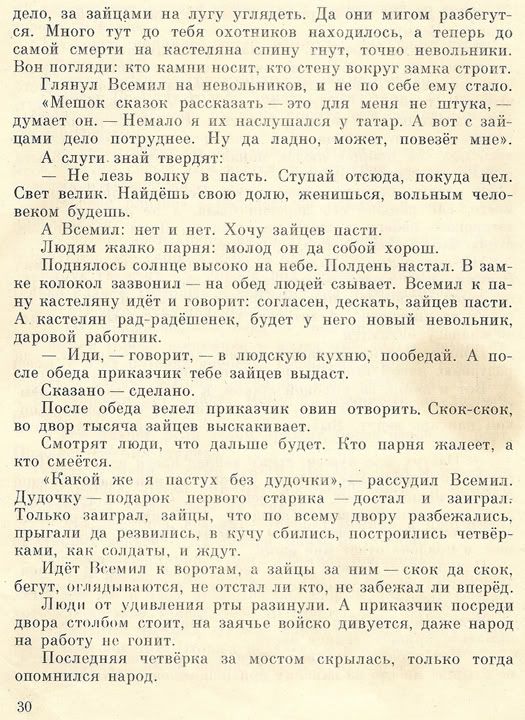 дело, за зайцами на лугу углядеть. Да они мигом разбегутся. Много тут до тебя охотников находилось, а теперь до самой смерти на кастеляна спину гнут, точно невольники. Вон погляди: кто камни носит, кто стену вокруг замка строит.

Глянул Всемил на невольников, и не по себе ему стало. «Мешок сказок рассказать — это для меня не штука, — думает он. — Немало я их наслушался у татар. А вот с зайцами дело потруднее. Ну да ладно, может, повезёт мне».

А слуги знай твердят:

— Не лезь волку в пасть. Ступай отсюда, покуда цел. Свет велик. Найдёшь свою долю, женишься, вольным человеком будешь.

А Всемил: нет и нет. Хочу зайцев пасти.

Людям жалко парня: молод он да собой хорош.

Поднялось солнце высоко на небе. Полдень настал. В замке колокол зазвонил — на обед людей сзывает. Всемил к пану кастеляну идёт и говорит: согласен, дескать, зайцев пасти. А кастелян рад-радёшенек, будет у него новый невольник, даровой работник.

— Иди, — говорит, — в людскую кухню, пообедай. А после обеда приказчик тебе зайцев выдаст.

Сказано — сделано.

После обеда велел приказчик овин отворить. Скок-скок, во двор тысяча зайцев выскакивает.

Смотрят люди, что дальше будет. Кто парня жалеет, а кто смеётся.

«Какой же я пастух без дудочки», — рассудил Всемил. Дудочку — подарок первого старика — достал и заиграл. Только заиграл, зайцы, что по всему двору разбежались, прыгали да резвились, в кучу сбились, построились четвёрками, как солдаты, и ждут.

Идёт Всемил к воротам, а зайцы за ним — скок да скок, бегут, оглядываются, не отстал ли кто, не забежал ли вперёд.

Люди от удивления рты разинули. А приказчик посреди двора столбом стоит, на заячье войско дивуется, даже народ на работу не гонит.

Последняя четвёрка за мостом скрылась, только тогда опомнился народ.

30